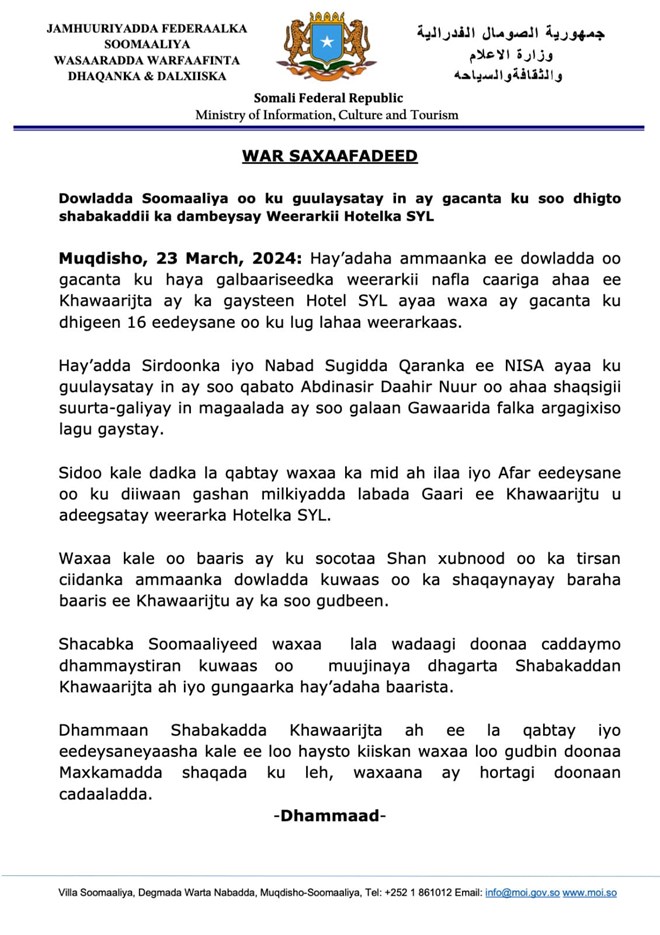 JAMHUURIYADDA FEDERAALKA SOOMAALIYA
WASAARADDA WARFAAFINTA
DHAQANKA & DALXIISKA

جمهورية الصومال الفدرالية
وزارة الاعلام
والثقافةوالسياحه

Somali Federal Republic
Ministry of Information, Culture and Tourism

WAR SAXAAFADEED

Dowladda Soomaaliya oo ku guulaysatay in ay gacanta ku soo dhigto shabakaddii ka dambeysay Weerarkii Hotelka SYL

Muqdisho, 23 March, 2024: Hay'adaha ammaanka ee dowladda oo gacanta ku haya galbaariseedka weerarkii nafla caariga ahaa ee Khawaarijta ay ka gaysteen Hotel SYL ayaa waxa ay gacanta ku dhigeen 16 eedeysane oo ku lug lahaa weerarkaas.

Hay'adda Sirdoonka iyo Nabad Sugidda Qaranka ee NISA ayaa ku guulaysatay in ay soo qabato Abdinasir Daahir Nuur oo ahaa shaqsigii suurta-galiyay in magaalada ay soo galaan Gawaarida falka argagixiso lagu gaystay.

Sidoo kale dadka la qabtay waxaa ka mid ah ilaa iyo Afar eedeysane oo ku diiwaan gashan milkiyadda labada Gaari ee Khawaarijtu u adeegsatay weerarka Hotelka SYL.

Waxaa kale oo baaris ay ku socotaa Shan xubnood oo ka tirsan ciidanka ammaanka dowladda kuwaas oo ka shaqaynayay baraha baaris ee Khawaarijtu ay ka soo gudbeen.

Shacabka Soomaaliyeed waxaa lala wadaagi doonaa caddaymo dhammaystiran kuwaas oo muujinaya dhagarta Shabakaddan Khawaarijta ah iyo gungaarka hay'adaha baarista.

Dhammaan Shabakadda Khawaarijta ah ee la qabtay iyo eedeysaneyaasha kale ee loo haysto kiiskan waxaa loo gudbin doonaa Maxkamadda shaqada ku leh, waxaana ay hortagi doonaan cadaaladda.

-Dhammaad-

Villa Soomaaliya, Degmada Warta Nabadda, Muqdisho-Soomaaliya, Tel: +252 1 861012 Email: info@moi.gov.so www.moi.so